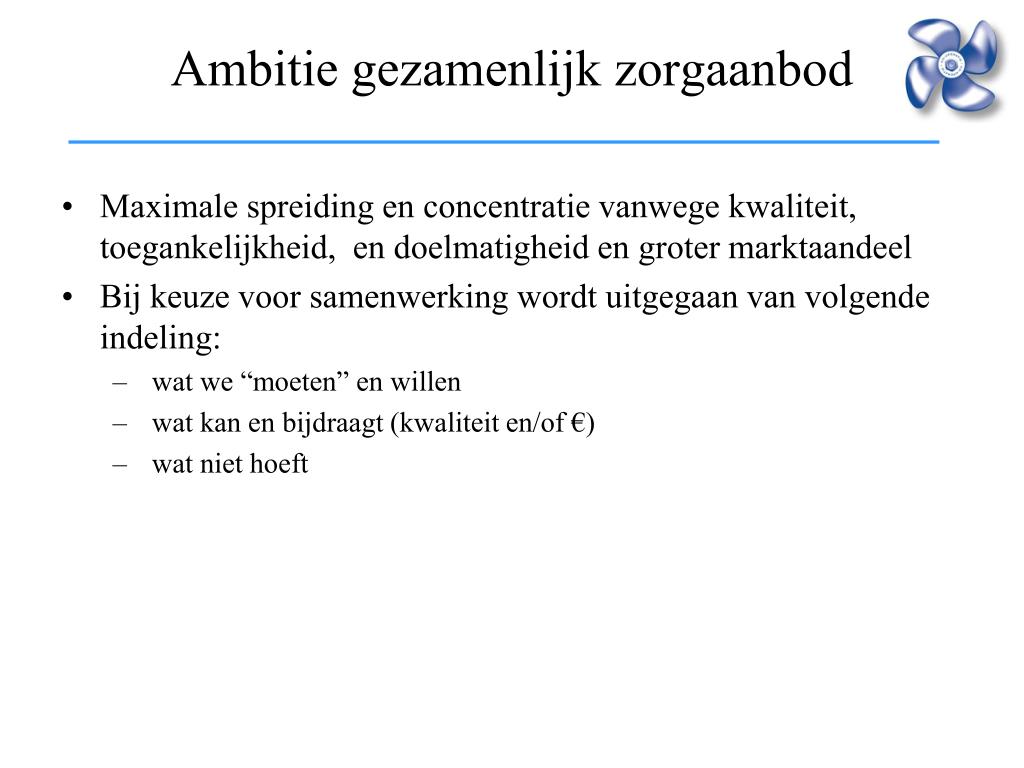 Ambitie gezamenlijk zorgaanbod

• Maximale spreiding en concentratie vanwege kwaliteit, toegankelijkheid,  en doelmatigheid en groter marktaandeel
• Bij keuze voor samenwerking wordt uitgegaan van volgende indeling:
– wat we “moeten” en willen
– wat kan en bijdraagt (kwaliteit en/of €)
– wat niet hoeft